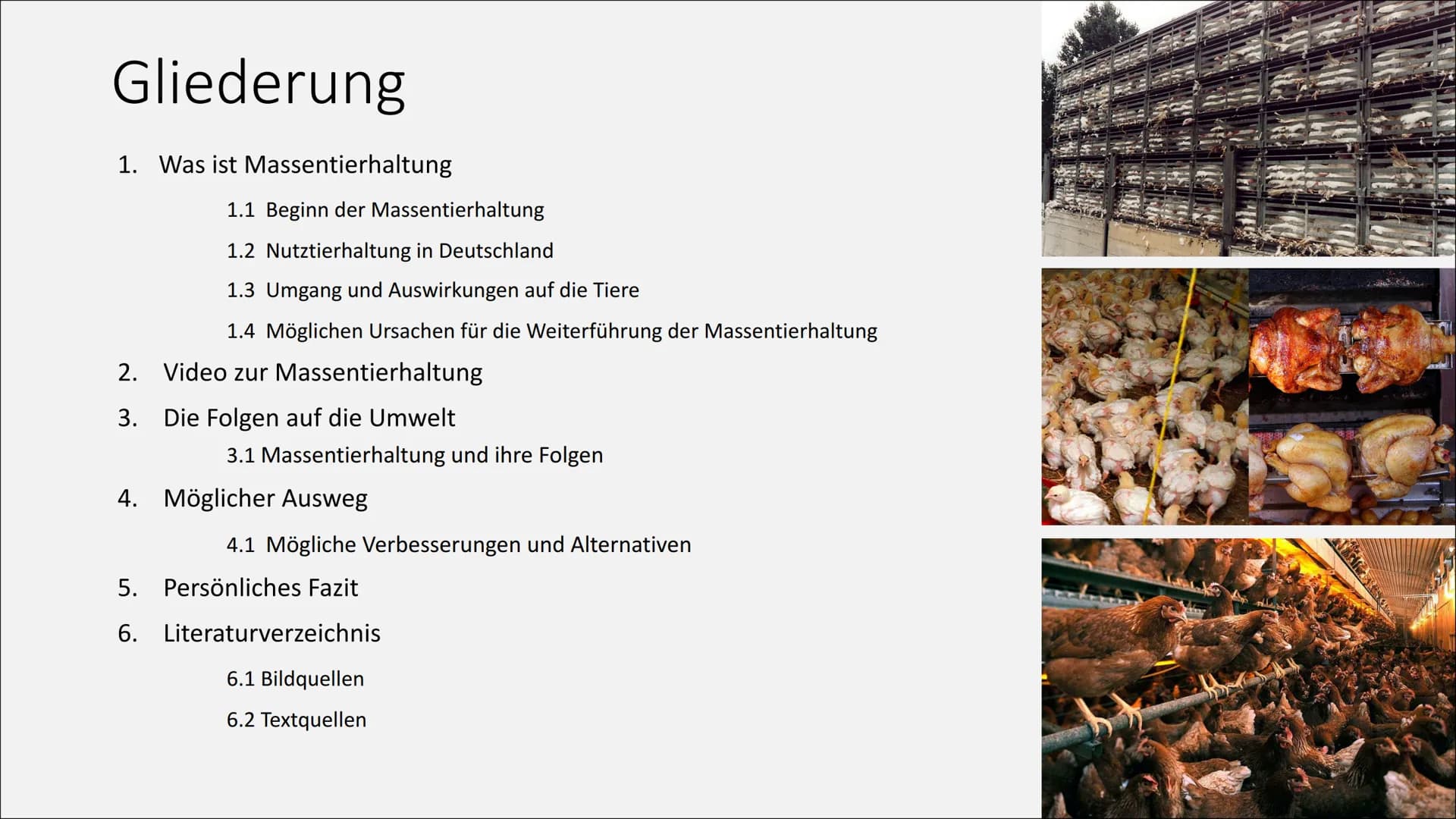 Gliederung

1. Was ist Massentierhaltung

1.1 Beginn der Massentierhaltung

1.2 Nutztierhaltung in Deutschland

1.3 Umgang und Auswirkungen auf die Tiere

1.4 Möglichen Ursachen für die Weiterführung der Massentierhaltung

2. Video zur Massentierhaltung

3. Die Folgen auf die Umwelt

3.1 Massentierhaltung und ihre Folgen

4. Möglicher Ausweg

4.1 Mögliche Verbesserungen und Alternativen

5. Persönliches Fazit

6. Literaturverzeichnis

6.1 Bildquellen

6.2 Textquellen